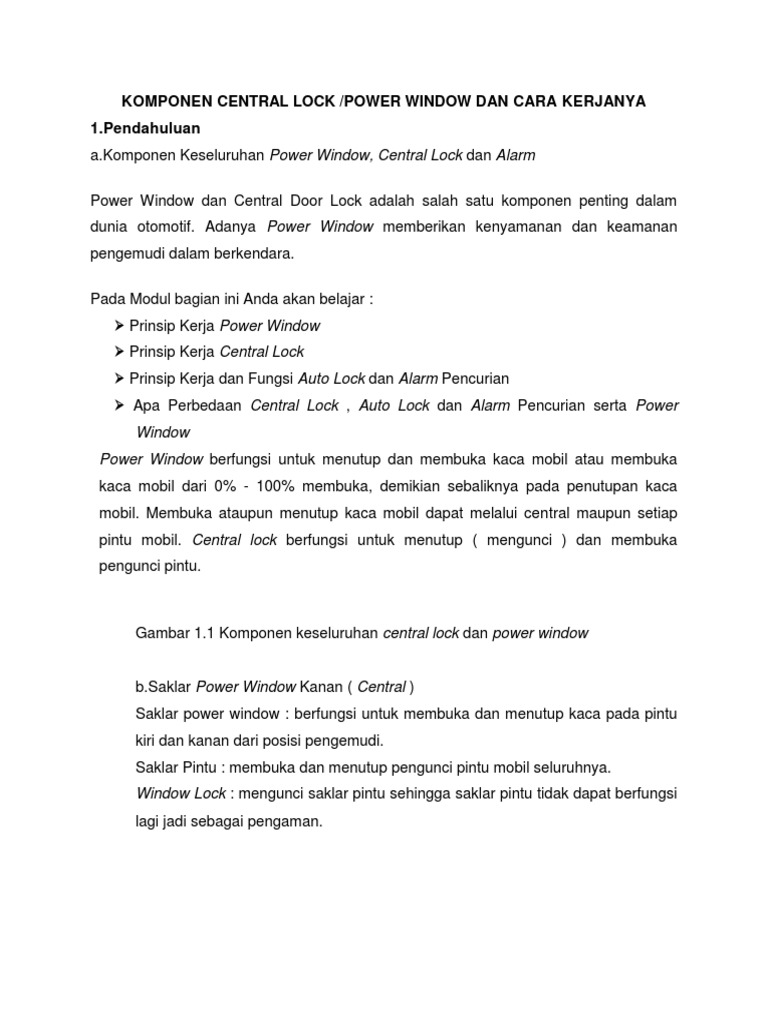 KOMPONEN CENTRAL LOCK /POWER WINDOW DAN CARA KERJANYA

1.Pendahuluan

a.Komponen Keseluruhan Power Window, Central Lock dan Alarm

Power Window dan Central Door Lock adalah salah satu komponen penting dalam dunia otomotif. Adanya Power Window memberikan kenyamanan dan keamanan pengemudi dalam berkendara.

Pada Modul bagian ini Anda akan belajar :

➤ Prinsip Kerja Power Window

➤ Prinsip Kerja Central Lock

➤ Prinsip Kerja dan Fungsi Auto Lock dan Alarm Pencurian

➤ Apa Perbedaan Central Lock , Auto Lock dan Alarm Pencurian serta Power Window

Power Window berfungsi untuk menutup dan membuka kaca mobil atau membuka kaca mobil dari 0% - 100% membuka, demikian sebaliknya pada penutupan kaca mobil. Membuka ataupun menutup kaca mobil dapat melalui central maupun setiap pintu mobil. Central lock berfungsi untuk menutup ( mengunci ) dan membuka pengunci pintu.

Gambar 1.1 Komponen keseluruhan central lock dan power window

b.Saklar Power Window Kanan ( Central )

Saklar power window : berfungsi untuk membuka dan menutup kaca pada pintu kiri dan kanan dari posisi pengemudi.

Saklar Pintu : membuka dan menutup pengunci pintu mobil seluruhnya.

Window Lock : mengunci saklar pintu sehingga saklar pintu tidak dapat berfungsi lagi jadi sebagai pengaman.